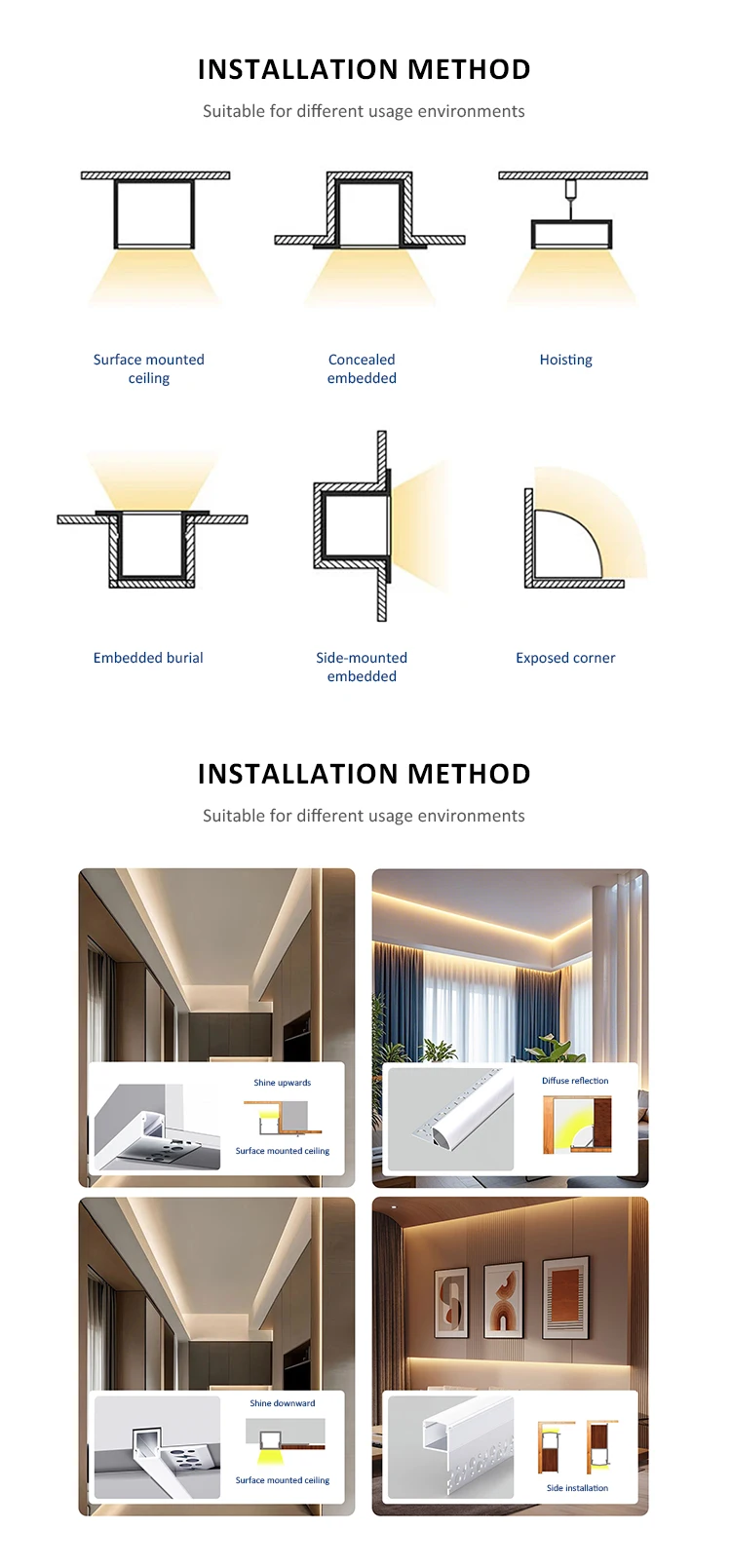 INSTALLATION METHOD

Suitable for different usage environments

Surface mounted ceiling

Concealed embedded

Hoisting

Embedded burial

Side-mounted embedded

Exposed corner

INSTALLATION METHOD

Suitable for different usage environments

Shine upwards

Surface mounted ceiling

Diffuse reflection

Shine downward

Surface mounted ceiling

Side installation